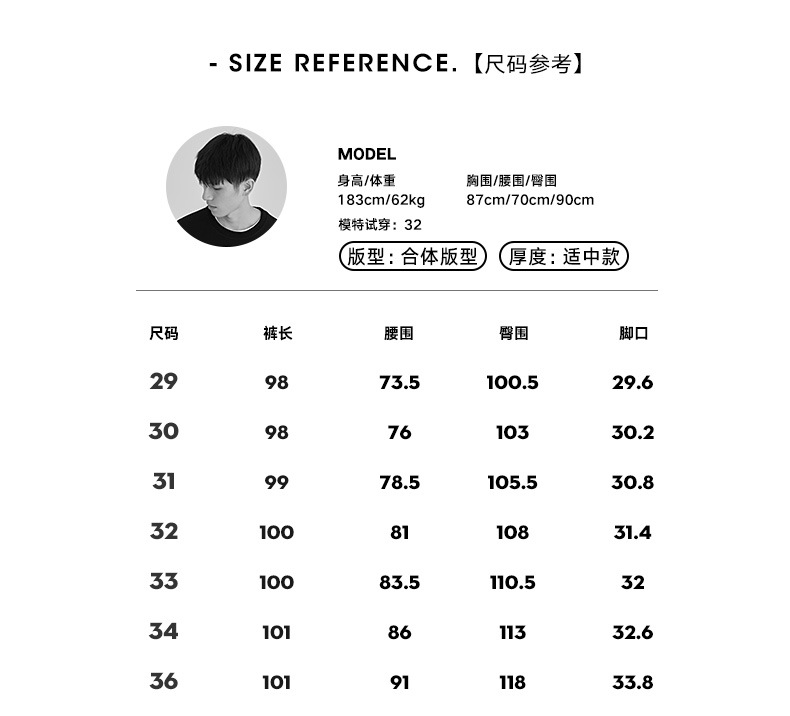 - SIZE REFERENCE.【尺码参考】

MODEL
身高/体重
183cm/62kg
胸围/腰围/臀围
87cm/70cm/90cm
模特试穿：32
版型：合体版型
厚度：适中款

| 尺码 | 裤长 | 腰围 | 臀围 | 脚口 |
|---|---|---|---|---|
| 29 | 98 | 73.5 | 100.5 | 29.6 |
| 30 | 98 | 76 | 103 | 30.2 |
| 31 | 99 | 78.5 | 105.5 | 30.8 |
| 32 | 100 | 81 | 108 | 31.4 |
| 33 | 100 | 83.5 | 110.5 | 32 |
| 34 | 101 | 86 | 113 | 32.6 |
| 36 | 101 | 91 | 118 | 33.8 |